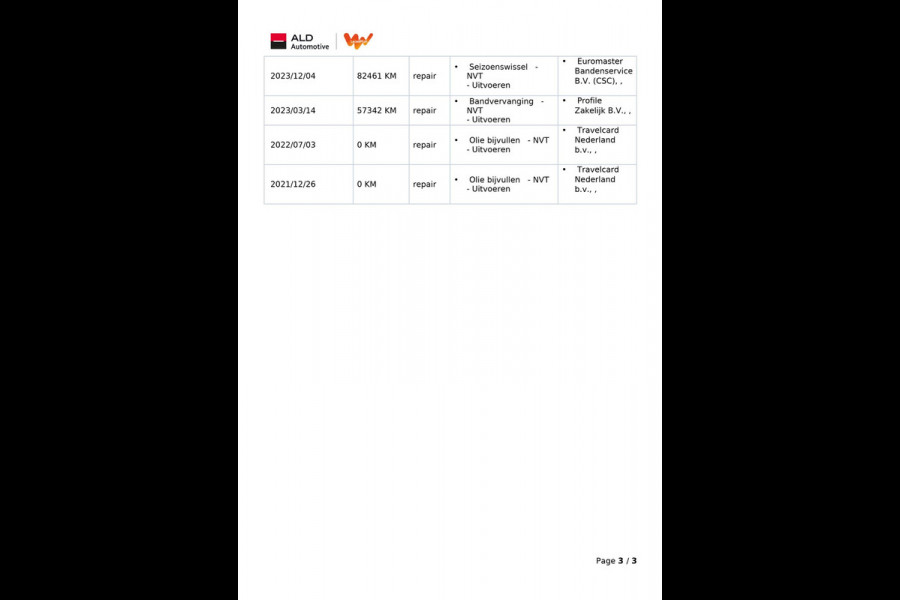 ALD Automotive

| 2023/12/04 | 82461 KM | repair | • Seizoenswissel - NVT - Uitvoeren | • Euromaster Bandenservice B.V. (CSC), , |
|---|---|---|---|---|
| 2023/03/14 | 57342 KM | repair | • Bandvervanging - NVT - Uitvoeren | • Profile Zakelijk B.V., , |
| 2022/07/03 | 0 KM | repair | • Olie bijvullen - NVT - Uitvoeren | • Travelcard Nederland b.v., , |
| 2021/12/26 | 0 KM | repair | • Olie bijvullen - NVT - Uitvoeren | • Travelcard Nederland b.v., , |

Page 3 / 3